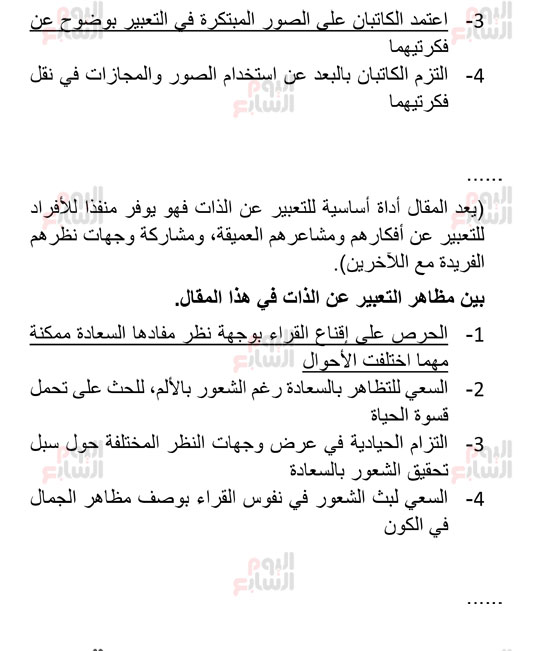 3- اعتمد الكاتبان على الصور المبتكرة في التعبير بوضوح عن فكرتيهما

4- التزم الكاتبان بالبعد عن استخدام الصور والمجازات في نقل فكرتيهما

......

(يعد المقال أداة أساسية للتعبير عن الذات فهو يوفر منفذا للأفراد للتعبير عن أفكارهم ومشاعرهم العميقة، ومشاركة وجهات نظرهم الفريدة مع الآخرين).

بين مظاهر التعبير عن الذات في هذا المقال.

1- الحرص على إقناع القراء بوجهة نظر مفادها السعادة ممكنة مهما اختلفت الأحوال

2- السعي للتظاهر بالسعادة رغم الشعور بالألم، للحث على تحمل قسوة الحياة

3- التزام الحيادية في عرض وجهات النظر المختلفة حول سبل تحقيق الشعور بالسعادة

4- السعي لبث الشعور في نفوس القراء بوصف مظاهر الجمال في الكون

......

اليوم السابع